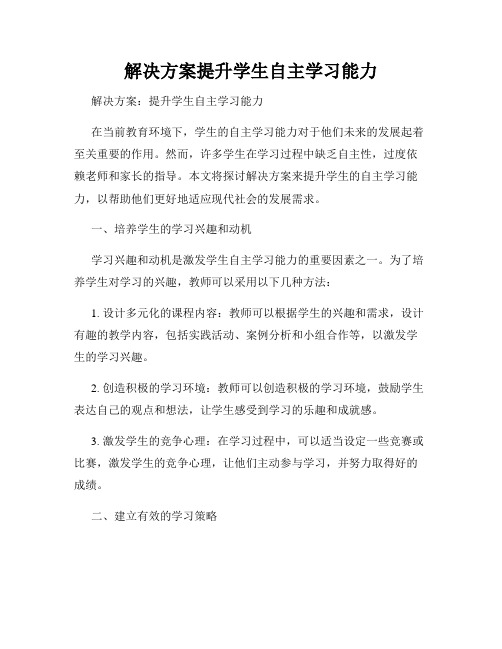 解决方案提升学生自主学习能力

解决方案：提升学生自主学习能力

在当前教育环境下，学生的自主学习能力对于他们未来的发展起着至关重要的作用。然而，许多学生在学习过程中缺乏自主性，过度依赖老师和家长的指导。本文将探讨解决方案来提升学生的自主学习能力，以帮助他们更好地适应现代社会的发展需求。

一、培养学生的学习兴趣和动机

学习兴趣和动机是激发学生自主学习能力的重要因素之一。为了培养学生对学习的兴趣，教师可以采用以下几种方法：

1. 设计多元化的课程内容：教师可以根据学生的兴趣和需求，设计有趣的教学内容，包括实践活动、案例分析和小组合作等，以激发学生的学习兴趣。

2. 创造积极的学习环境：教师可以创造积极的学习环境，鼓励学生表达自己的观点和想法，让学生感受到学习的乐趣和成就感。

3. 激发学生的竞争心理：在学习过程中，可以适当设定一些竞赛或比赛，激发学生的竞争心理，让他们主动参与学习，并努力取得好的成绩。

二、建立有效的学习策略